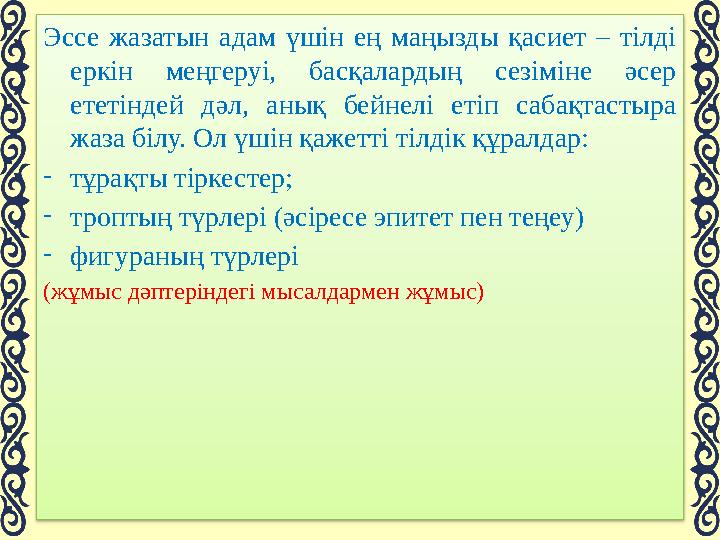 Эссе жазатын адам үшін ең маңызды қасиет – тілді еркін меңгеруі, басқалардың сезіміне әсер ететіндей дәл, анық бейнелі етіп сабақтастыра жаза білу. Ол үшін қажетті тілдік құралдар:
- тұрақты тіркестер;
- троптың түрлері (әсіресе эпитет пен теңеу)
- фигураның түрлері
(жұмыс дәптеріндегі мысалдармен жұмыс)